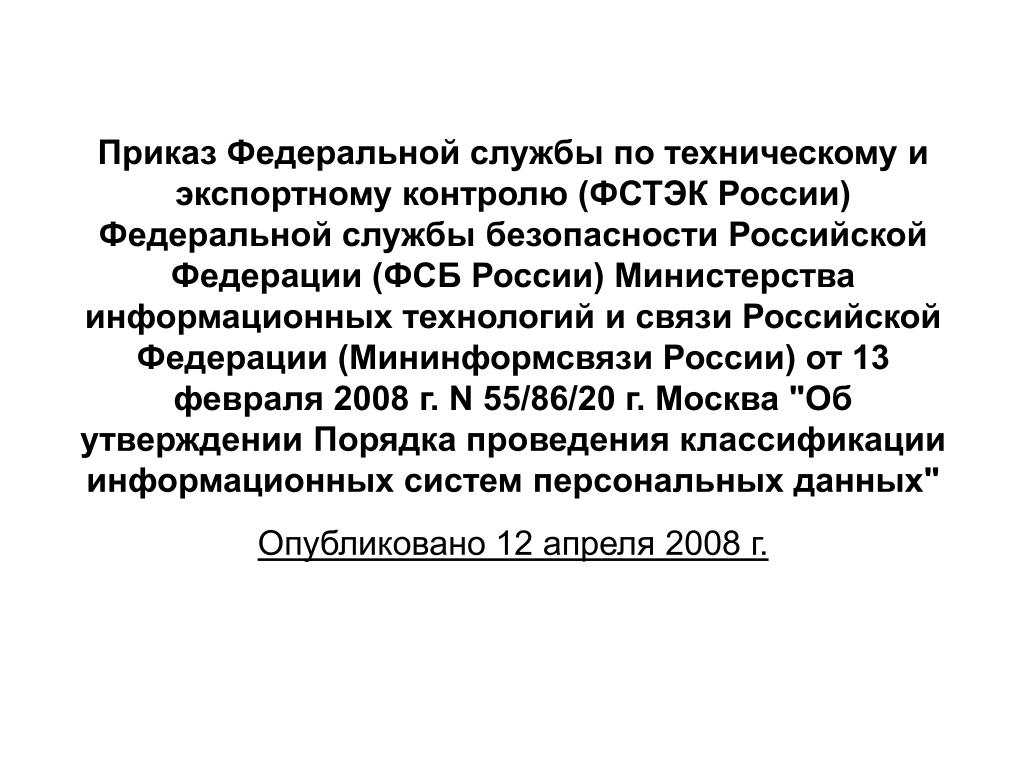 Приказ Федеральной службы по техническому и экспортному контролю (ФСТЭК России) Федеральной службы безопасности Российской Федерации (ФСБ России) Министерства информационных технологий и связи Российской Федерации (Мининформсвязи России) от 13 февраля 2008 г. N 55/86/20 г. Москва "Об утверждении Порядка проведения классификации информационных систем персональных данных"

Опубликовано 12 апреля 2008 г.